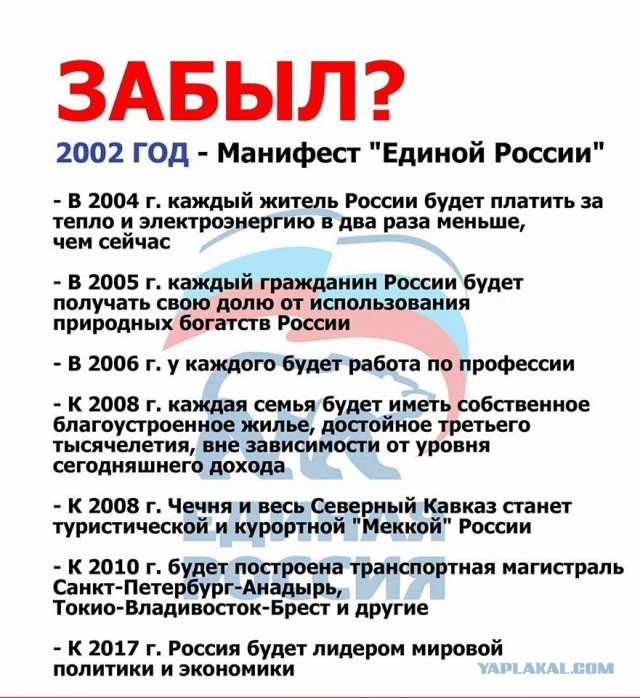 ЗАБЫЛ?

2002 ГОД - Манифест "Единой России"

- В 2004 г. каждый житель России будет платить за тепло и электроэнергию в два раза меньше, чем сейчас

- В 2005 г. каждый гражданин России будет получать свою долю от использования природных богатств России

- В 2006 г. у каждого будет работа по профессии

- К 2008 г. каждая семья будет иметь собственное благоустроенное жилье, достойное третьего тысячелетия, вне зависимости от уровня сегодняшнего дохода

- К 2008 г. Чечня и весь Северный Кавказ станет туристической и курортной "Меккой" России

- К 2010 г. будет построена транспортная магистраль Санкт-Петербург-Анадырь, Токио-Владивосток-Брест и другие

- К 2017 г. Россия будет лидером мировой политики и экономики

ЕДИНАЯ РОССИЯ

YAPLAKAL.COM